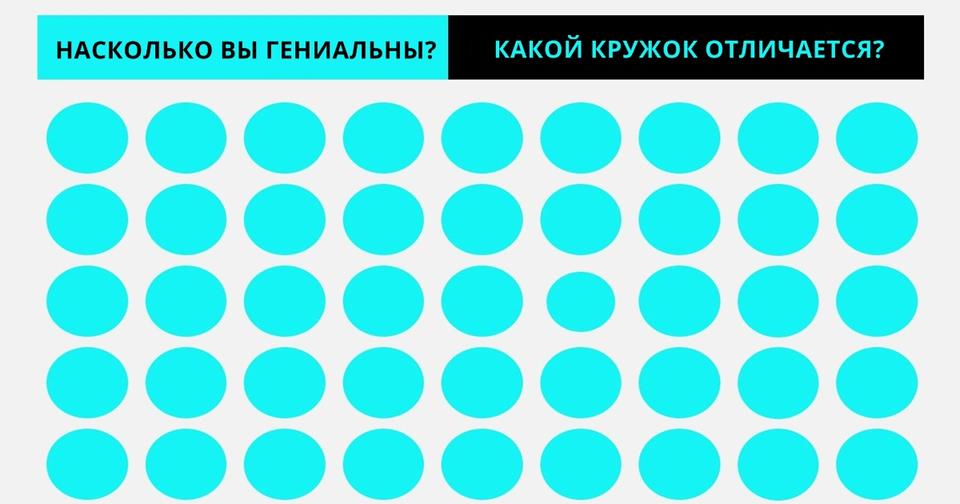 НАСКОЛЬКО ВЫ ГЕНИАЛЬНЫ?

КАКОЙ КРУЖОК ОТЛИЧАЕТСЯ?